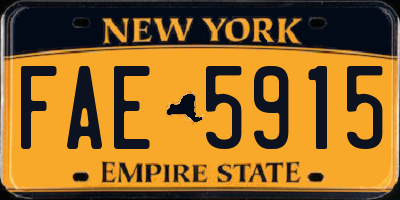 NEW YORK

FAE 5915

EMPIRE STATE